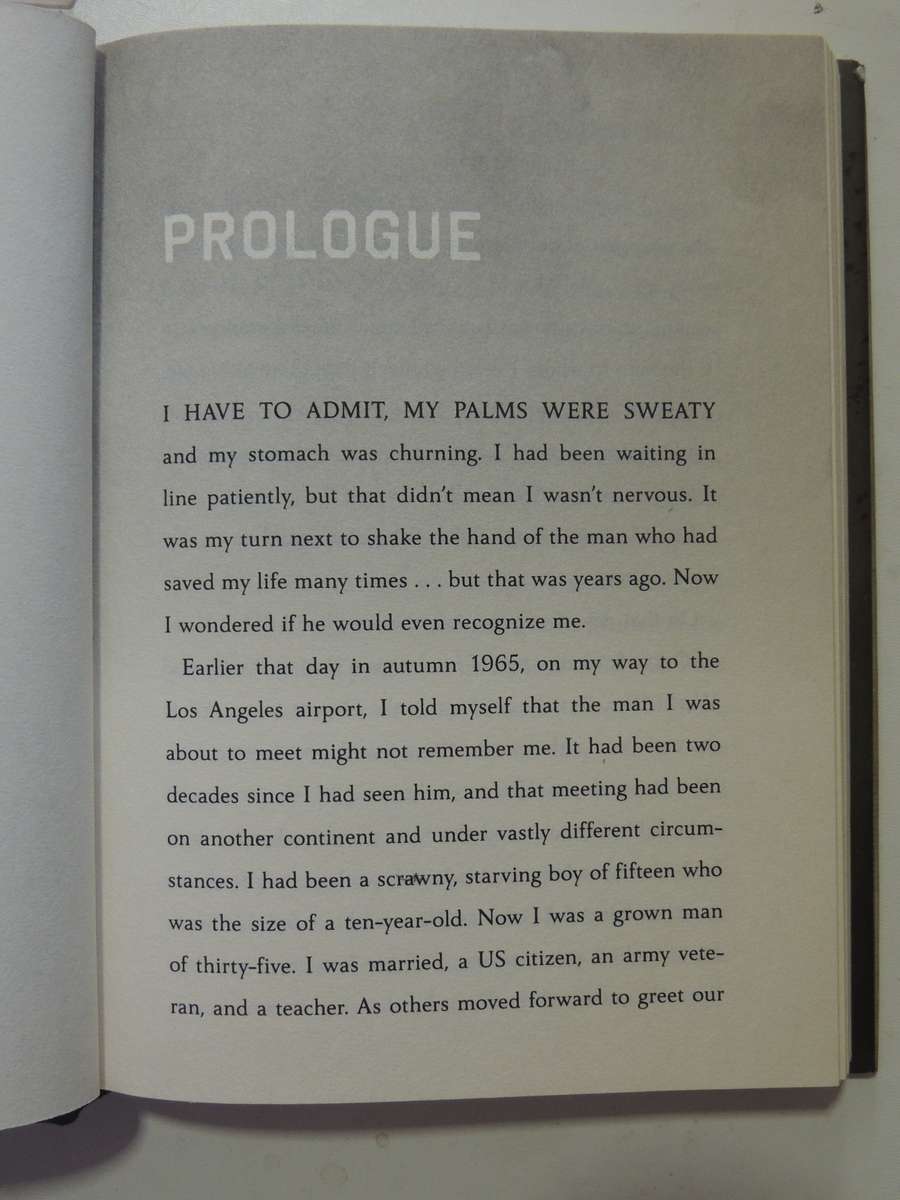 PROLOGUE

I HAVE TO ADMIT, MY PALMS WERE SWEATY and my stomach was churning. I had been waiting in line patiently, but that didn't mean I wasn't nervous. It was my turn next to shake the hand of the man who had saved my life many times . . . but that was years ago. Now I wondered if he would even recognize me.

Earlier that day in autumn 1965, on my way to the Los Angeles airport, I told myself that the man I was about to meet might not remember me. It had been two decades since I had seen him, and that meeting had been on another continent and under vastly different circumstances. I had been a scrawny, starving boy of fifteen who was the size of a ten-year-old. Now I was a grown man of thirty-five. I was married, a US citizen, an army veteran, and a teacher. As others moved forward to greet our